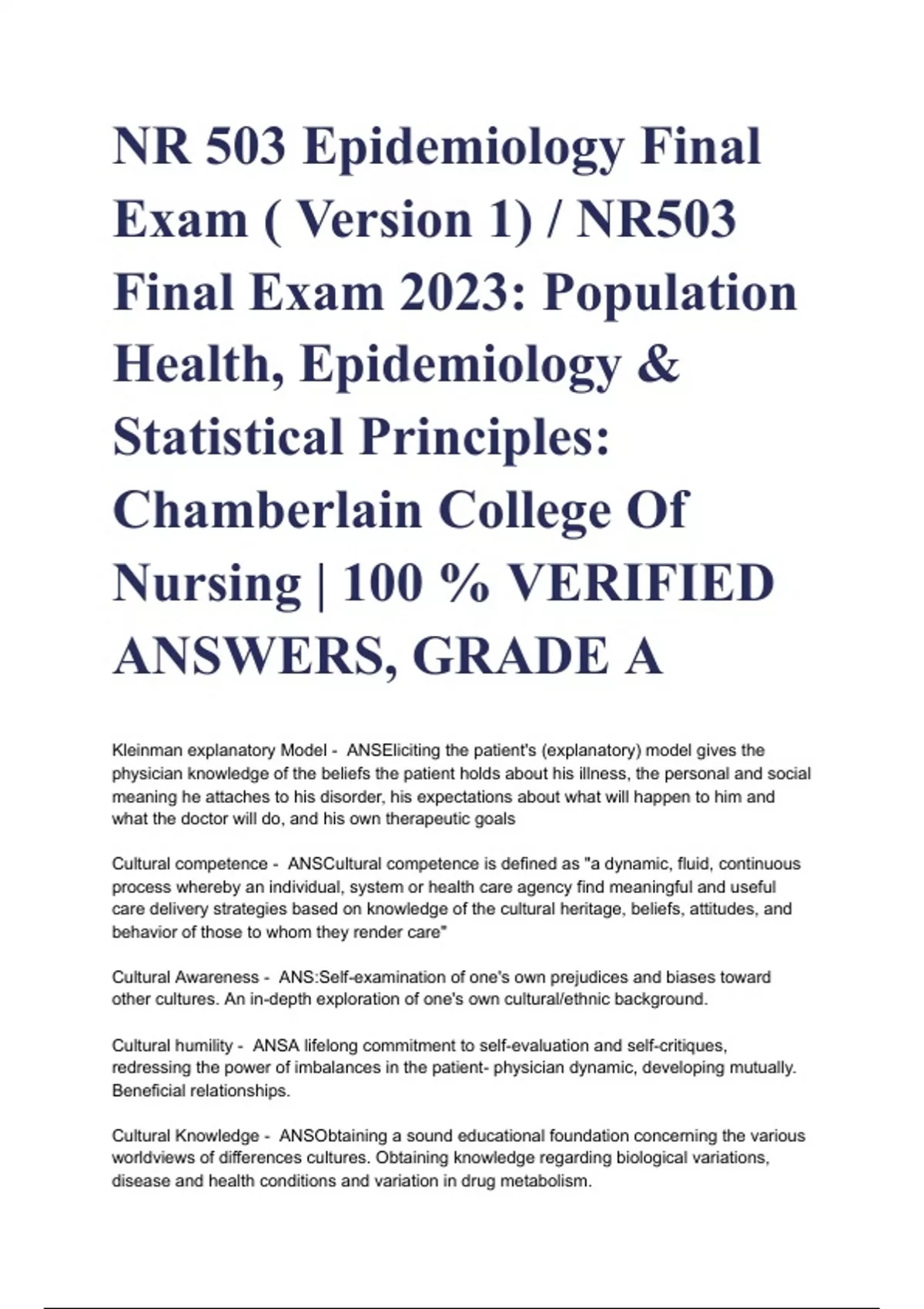 NR 503 Epidemiology Final Exam ( Version 1) / NR503 Final Exam 2023: Population Health, Epidemiology & Statistical Principles: Chamberlain College Of Nursing | 100 % VERIFIED ANSWERS, GRADE A

Kleinman explanatory Model - ANSEliciting the patient's (explanatory) model gives the physician knowledge of the beliefs the patient holds about his illness, the personal and social meaning he attaches to his disorder, his expectations about what will happen to him and what the doctor will do, and his own therapeutic goals

Cultural competence - ANSCultural competence is defined as "a dynamic, fluid, continuous process whereby an individual, system or health care agency find meaningful and useful care delivery strategies based on knowledge of the cultural heritage, beliefs, attitudes, and behavior of those to whom they render care"

Cultural Awareness - ANS:Self-examination of one's own prejudices and biases toward other cultures. An in-depth exploration of one's own cultural/ethnic background.

Cultural humility - ANSA lifelong commitment to self-evaluation and self-critiques, redressing the power of imbalances in the patient- physician dynamic, developing mutually. Beneficial relationships.

Cultural Knowledge - ANSObtaining a sound educational foundation concerning the various worldviews of differences cultures. Obtaining knowledge regarding biological variations, disease and health conditions and variation in drug metabolism.